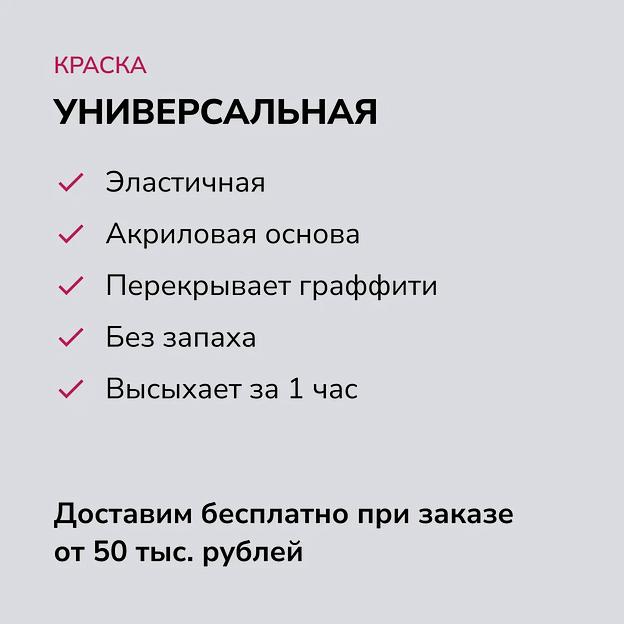 КРАСКА

УНИВЕРСАЛЬНАЯ

✓ Эластичная
✓ Акриловая основа
✓ Перекрывает граффити
✓ Без запаха
✓ Высыхает за 1 час

Доставим бесплатно при заказе от 50 тыс. рублей